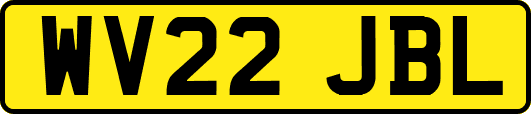 WV22 JBL